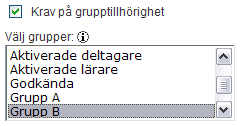 Krav på grupptillhörighet

Välj grupper:

Aktiverade deltagare
Aktiverade lärare
Godkända
Grupp A
Grupp B